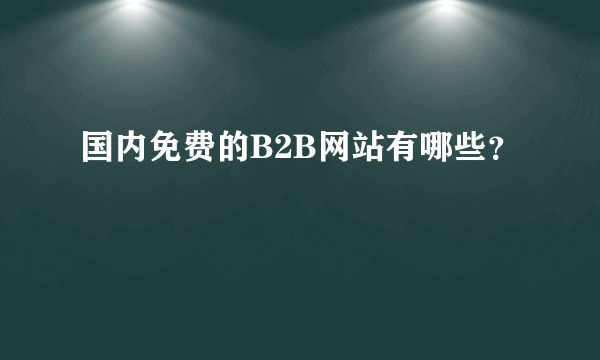 国内免费的B2B网站有哪些？